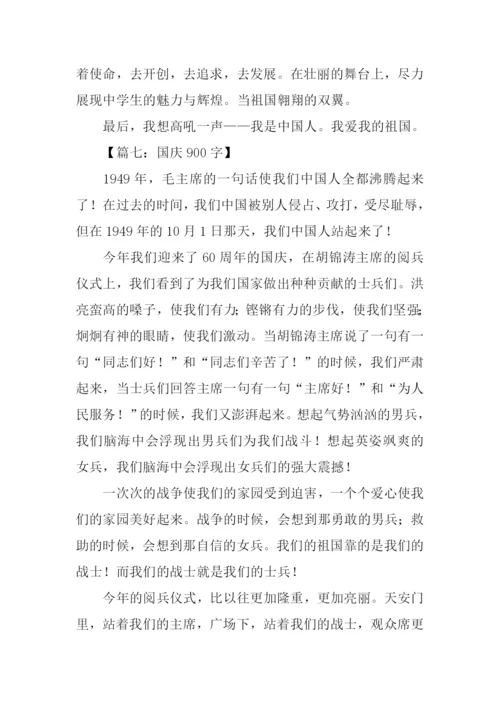 着使命，去开创，去追求，去发展。在壮丽的舞台上，尽力展现中学生的魅力与辉煌。当祖国翱翔的双翼。

最后，我想高吼一声——我是中国人。我爱我的祖国。

【篇七：国庆 900 字】

1949 年，毛主席的一句话使我们中国人全都沸腾起来了！在过去的时间，我们中国被别人侵占、攻打，受尽耻辱，但在 1949 年的 10 月 1 日那天，我们中国人站起来了！

今年我们迎来了 60 周年的国庆，在胡锦涛主席的阅兵仪式上，我们看到了为我们国家做出种种贡献的士兵们。洪亮蛮高的嗓子，使我们有力；铿锵有力的步伐，使我们坚强；炯炯有神的眼睛，使我们激动。当胡锦涛主席说了一句有一句“同志们好！”和“同志们辛苦了！”的时候，我们严肃起来，当士兵们回答主席一句有一句“主席好！”和“为人民服务！”的时候，我们又澎湃起来。想起气势汹汹的男兵，我们脑海中会浮现出男兵们为我们战斗！想起英姿飒爽的女兵，我们脑海中会浮现出女兵们的强大震撼！

一次次的战争使我们的家园受到迫害，一个个爱心使我们的家园美好起来。战争的时候，会想到那勇敢的男兵；救助的时候，会想到那自信的女兵。我们的祖国靠的是我们的战士！而我们的战士就是我们的士兵！

今年的阅兵仪式，比以往更加隆重，更加亮丽。天安门里，站着我们的主席，广场下，站着我们的战士，观众席更